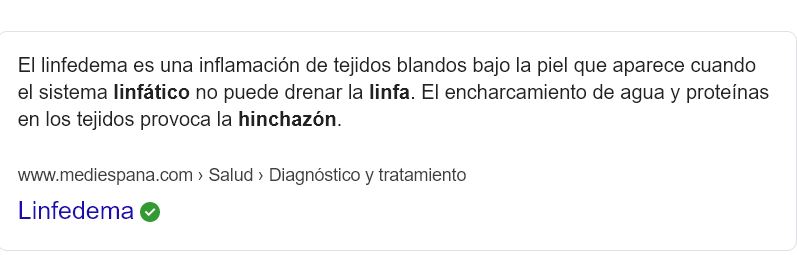 El linfedema es una inflamación de tejidos blandos bajo la piel que aparece cuando el sistema linfático no puede drenar la linfa. El encharcamiento de agua y proteínas en los tejidos provoca la hinchazón.

www.mediespana.com › Salud › Diagnóstico y tratamiento

Linfedema